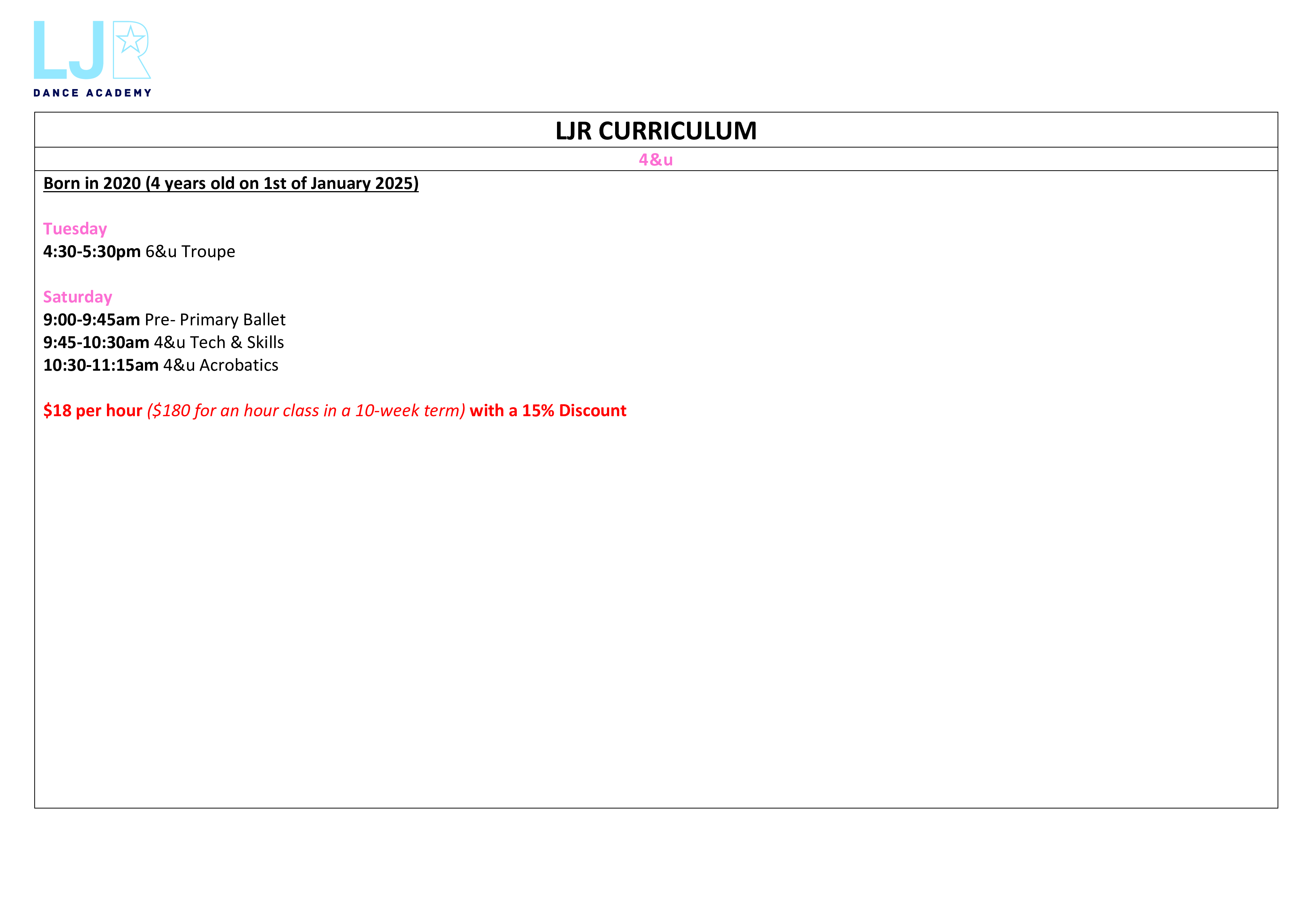 LJR
DANCE ACADEMY

LJR CURRICULUM

4&u

Born in 2020 (4 years old on 1st of January 2025)

Tuesday
4:30-5:30pm 6&u Troupe

Saturday
9:00-9:45am Pre- Primary Ballet
9:45-10:30am 4&u Tech & Skills
10:30-11:15am 4&u Acrobatics

$18 per hour ($180 for an hour class in a 10-week term) with a 15% Discount